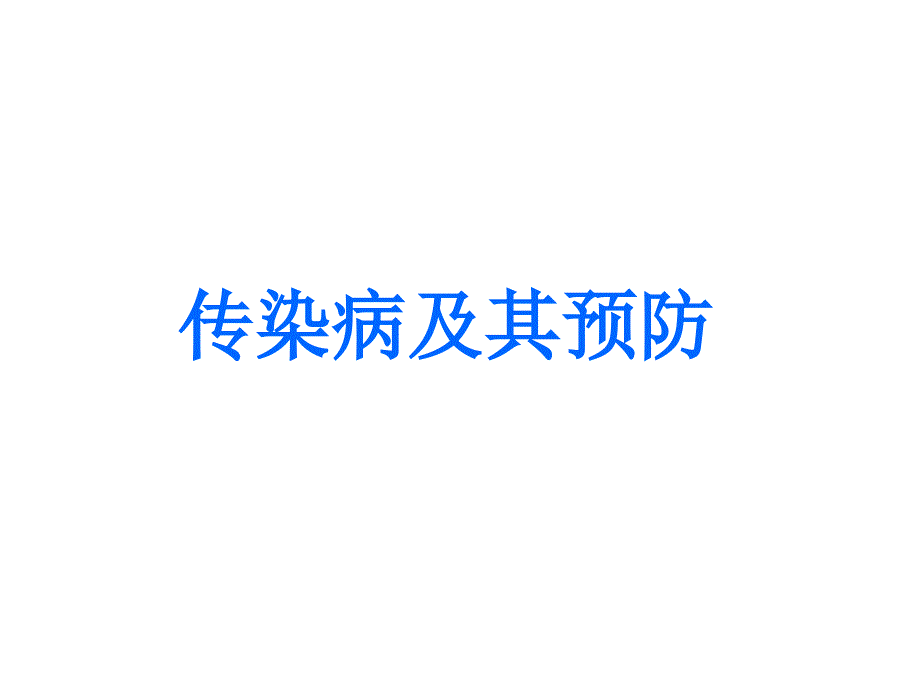 传染病及其预防